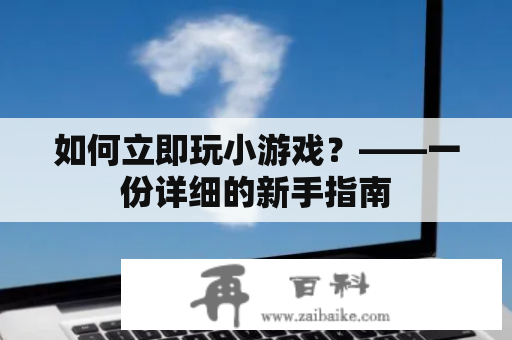 如何立即玩小游戏？——一份详细的新手指南

再 百科
www.zaibaike.com